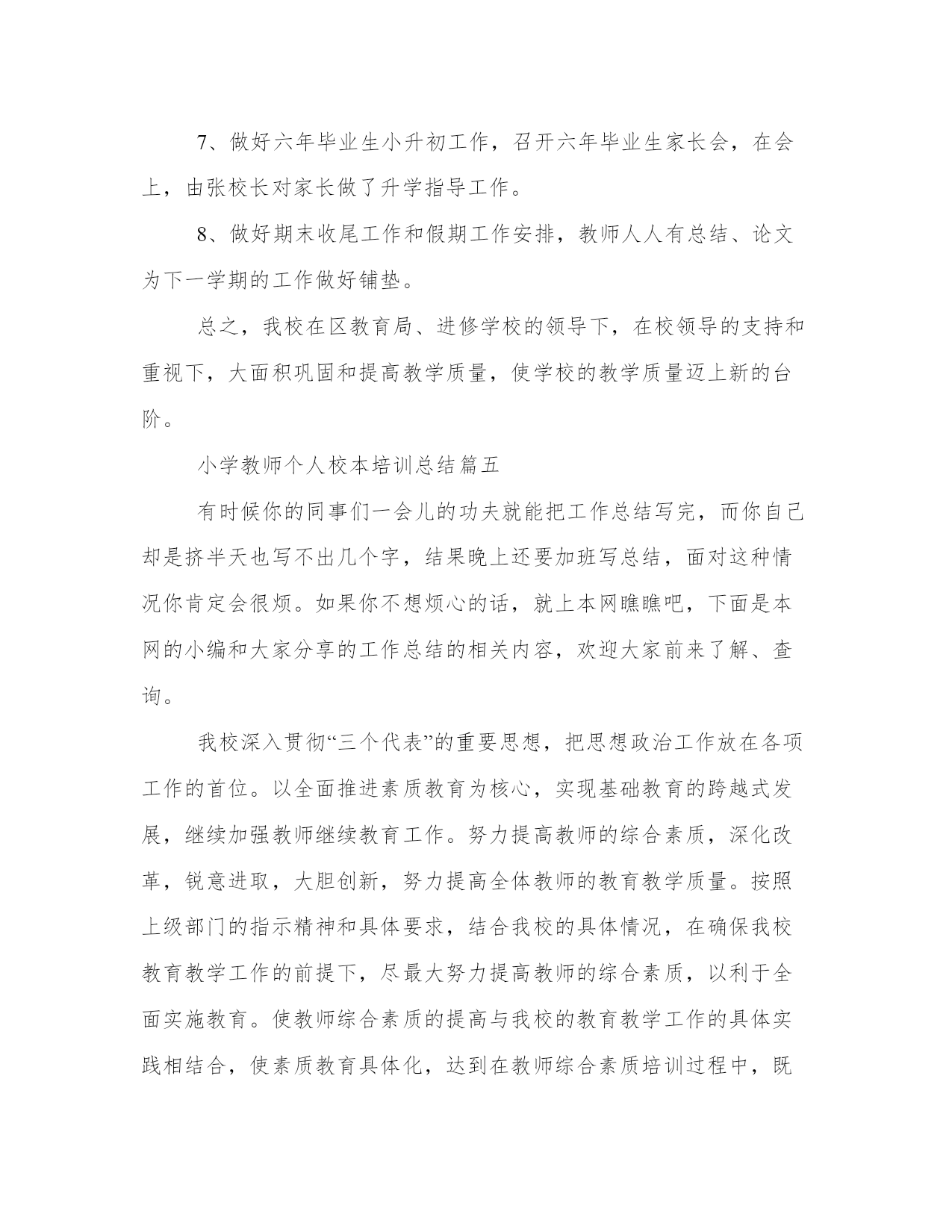 7、做好六年毕业生小升初工作，召开六年毕业生家长会，在会上，由张校长对家长做了升学指导工作。

8、做好期末收尾工作和假期工作安排，教师人人有总结、论文为下一学期的工作做好铺垫。

总之，我校在区教育局、进修学校的领导下，在校领导的支持和重视下，大面积巩固和提高教学质量，使学校的教学质量迈上新的台阶。

小学教师个人校本培训总结篇五

有时候你的同事们一会儿的功夫就能把工作总结写完，而你自己却是挤半天也写不出几个字，结果晚上还要加班写总结，面对这种情况你肯定会很烦。如果你不想烦心的话，就上本网瞧瞧吧，下面是本网的小编和大家分享的工作总结的相关内容，欢迎大家前来了解、查询。

我校深入贯彻“三个代表”的重要思想，把思想政治工作放在各项工作的首位。以全面推进素质教育为核心，实现基础教育的跨越式发展，继续加强教师继续教育工作。努力提高教师的综合素质，深化改革，锐意进取，大胆创新，努力提高全体教师的教育教学质量。按照上级部门的指示精神和具体要求，结合我校的具体情况，在确保我校教育教学工作的前提下，尽最大努力提高教师的综合素质，以利于全面实施教育。使教师综合素质的提高与我校的教育教学工作的具体实践相结合，使素质教育具体化，达到在教师综合素质培训过程中，既